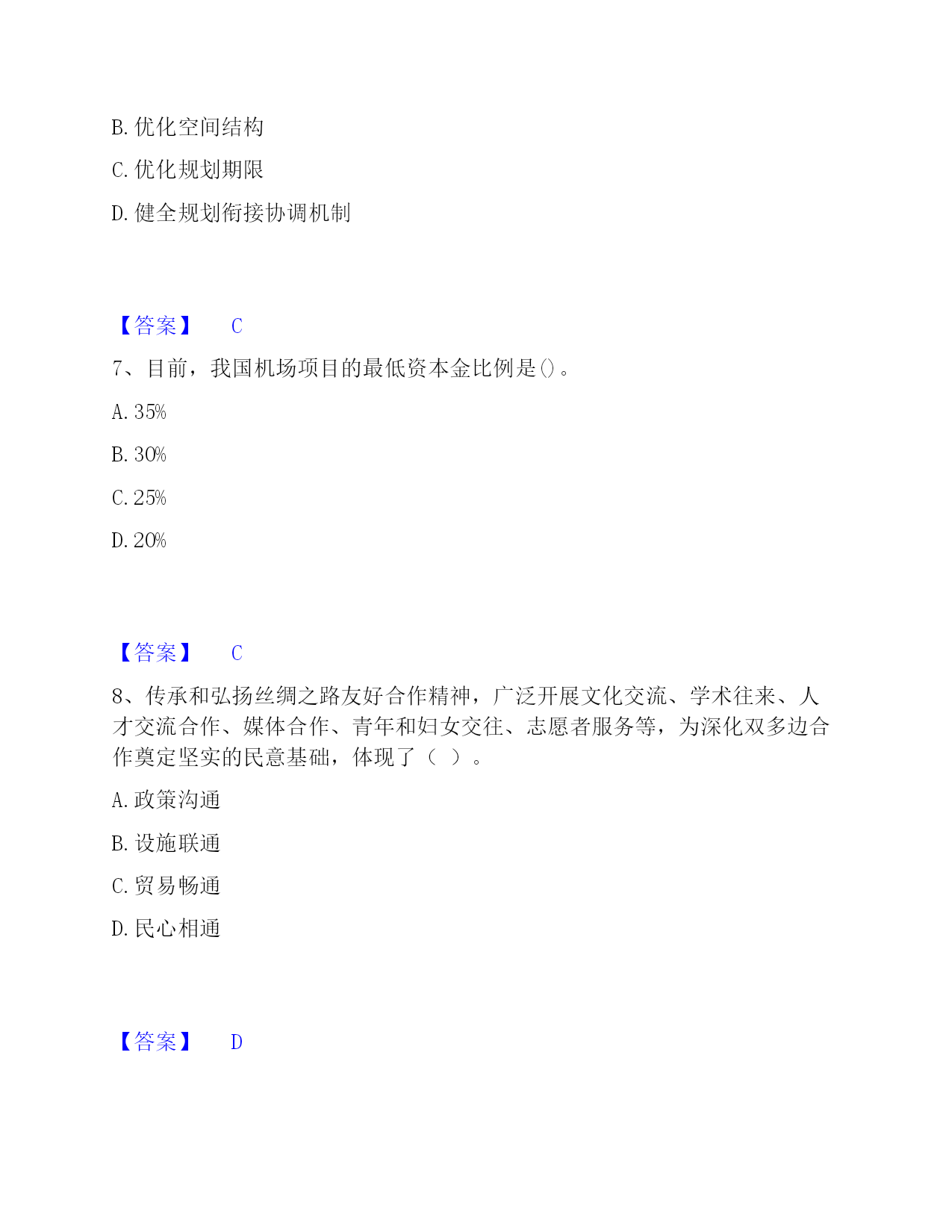 B. 优化空间结构

C. 优化规划期限

D. 健全规划衔接协调机制

【答案】 C

7、目前，我国机场项目的最低资本金比例是()。

A. 35%

B. 30%

C. 25%

D. 20%

【答案】 C

8、传承和弘扬丝绸之路友好合作精神，广泛开展文化交流、学术往来、人才交流合作、媒体合作、青年和妇女交往、志愿者服务等，为深化双多边合作奠定坚实的民意基础，体现了（ ）。

A. 政策沟通

B. 设施联通

C. 贸易畅通

D. 民心相通

【答案】 D